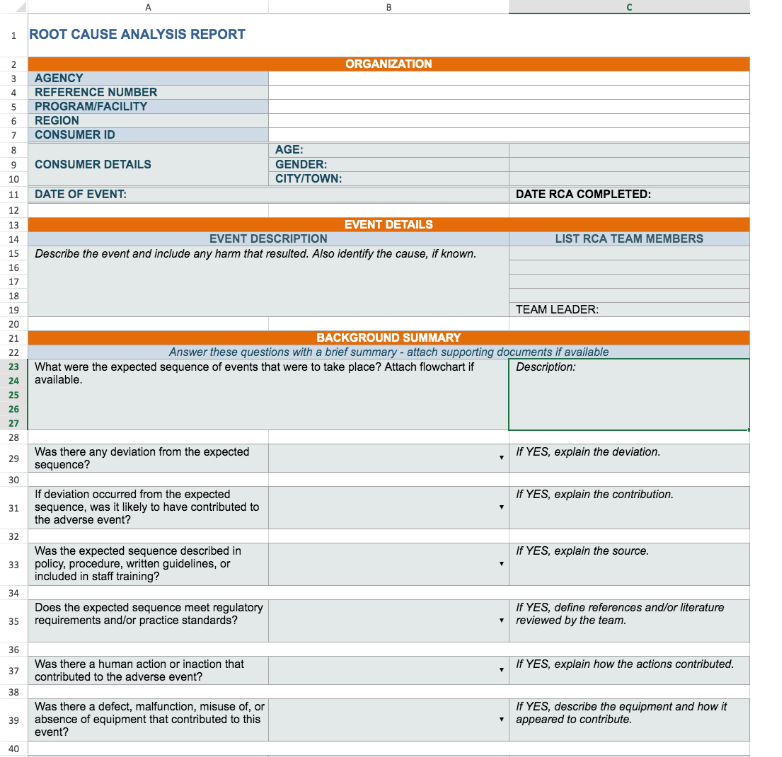 | | A | B | C |
|---|---|---|---|
| 1 | ROOT CAUSE ANALYSIS REPORT | | |
| 2 | ORGANIZATION | | |
| 3 | AGENCY | | |
| 4 | REFERENCE NUMBER | | |
| 5 | PROGRAM/FACILITY | | |
| 6 | REGION | | |
| 7 | CONSUMER ID | | |
| 8 | | AGE: | |
| 9 | CONSUMER DETAILS | GENDER: | |
| 10 | | CITY/TOWN: | |
| 11 | DATE OF EVENT: | | DATE RCA COMPLETED: |
| 12 | | | |
| 13 | EVENT DETAILS | | |
| 14 | EVENT DESCRIPTION | | LIST RCA TEAM MEMBERS |
| 15 | Describe the event and include any harm that resulted. Also identify the cause, if known. | | |
| 16 | | | |
| 17 | | | |
| 18 | | | |
| 19 | | | TEAM LEADER: |
| 20 | | | |
| 21 | BACKGROUND SUMMARY | | |
| 22 | Answer these questions with a brief summary - attach supporting documents if available | | |
| 23 | What were the expected sequence of events that were to take place? Attach flowchart if available. | | Description: |
| 24 | | | |
| 25 | | | |
| 26 | | | |
| 27 | | | |
| 28 | | | |
| 29 | Was there any deviation from the expected sequence? | | If YES, explain the deviation. |
| 30 | | | |
| 31 | If deviation occurred from the expected sequence, was it likely to have contributed to the adverse event? | | If YES, explain the contribution. |
| 32 | | | |
| 33 | Was the expected sequence described in policy, procedure, written guidelines, or included in staff training? | | If YES, explain the source. |
| 34 | | | |
| 35 | Does the expected sequence meet regulatory requirements and/or practice standards? | | If YES, define references and/or literature reviewed by the team. |
| 36 | | | |
| 37 | Was there a human action or inaction that contributed to the adverse event? | | If YES, explain how the actions contributed. |
| 38 | | | |
| 39 | Was there a defect, malfunction, misuse of, or absence of equipment that contributed to this event? | | If YES, describe the equipment and how it appeared to contribute. |
| 40 | | | |